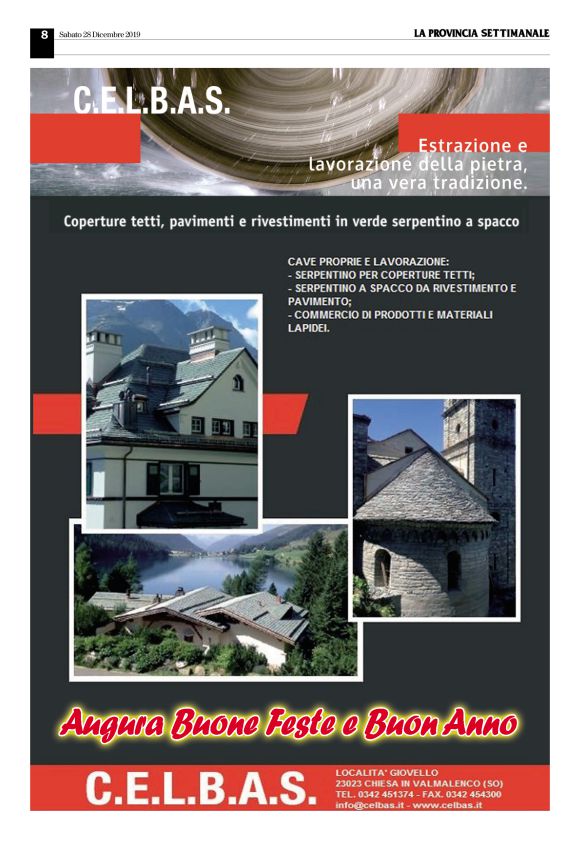 8 Sabato 28 Dicembre 2019 LA PROVINCIA SETTIMANALE

C.E.L.B.A.S.

Estrazione e lavorazione della pietra, una vera tradizione.

Coperture tetti, pavimenti e rivestimenti in verde serpentino a spacco

CAVE PROPRIE E LAVORAZIONE:
- SERPENTINO PER COPERTURE TETTI;
- SERPENTINO A SPACCO DA RIVESTIMENTO E PAVIMENTO;
- COMMERCIO DI PRODOTTI E MATERIALI LAPIDEI.

Augura Buone Feste e Buon Anno

C.E.L.B.A.S.

LOCALITA' GIOVELLO
23023 CHIESA IN VALMALENCO (SO)
TEL. 0342 451374 - FAX. 0342 454300
info@celbas.it - www.celbas.it